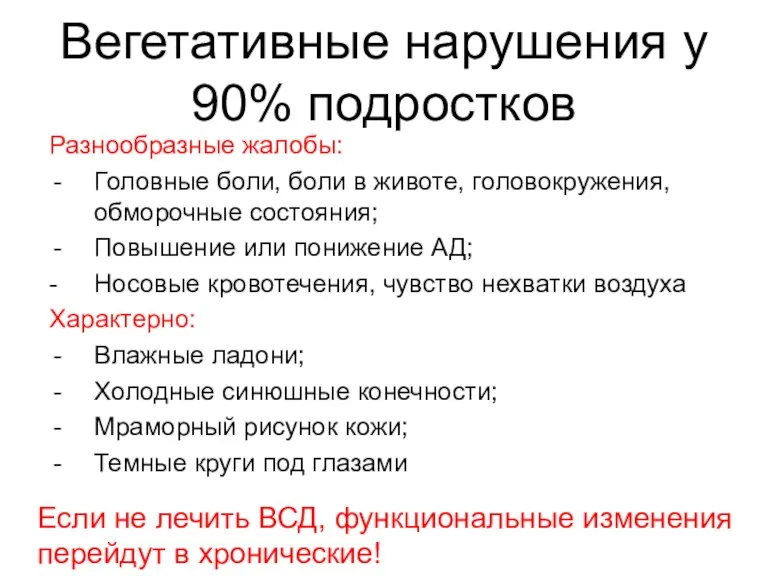 Вегетативные нарушения у 90% подростков

Разнообразные жалобы:
- Головные боли, боли в животе, головокружения, обморочные состояния;
- Повышение или понижение АД;
- Носовые кровотечения, чувство нехватки воздуха

Характерно:
- Влажные ладони;
- Холодные синюшные конечности;
- Мраморный рисунок кожи;
- Темные круги под глазами

Если не лечить ВСД, функциональные изменения перейдут в хронические!